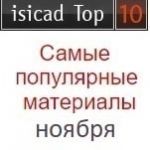 isicad Top 10

Самые популярные материалы ноября